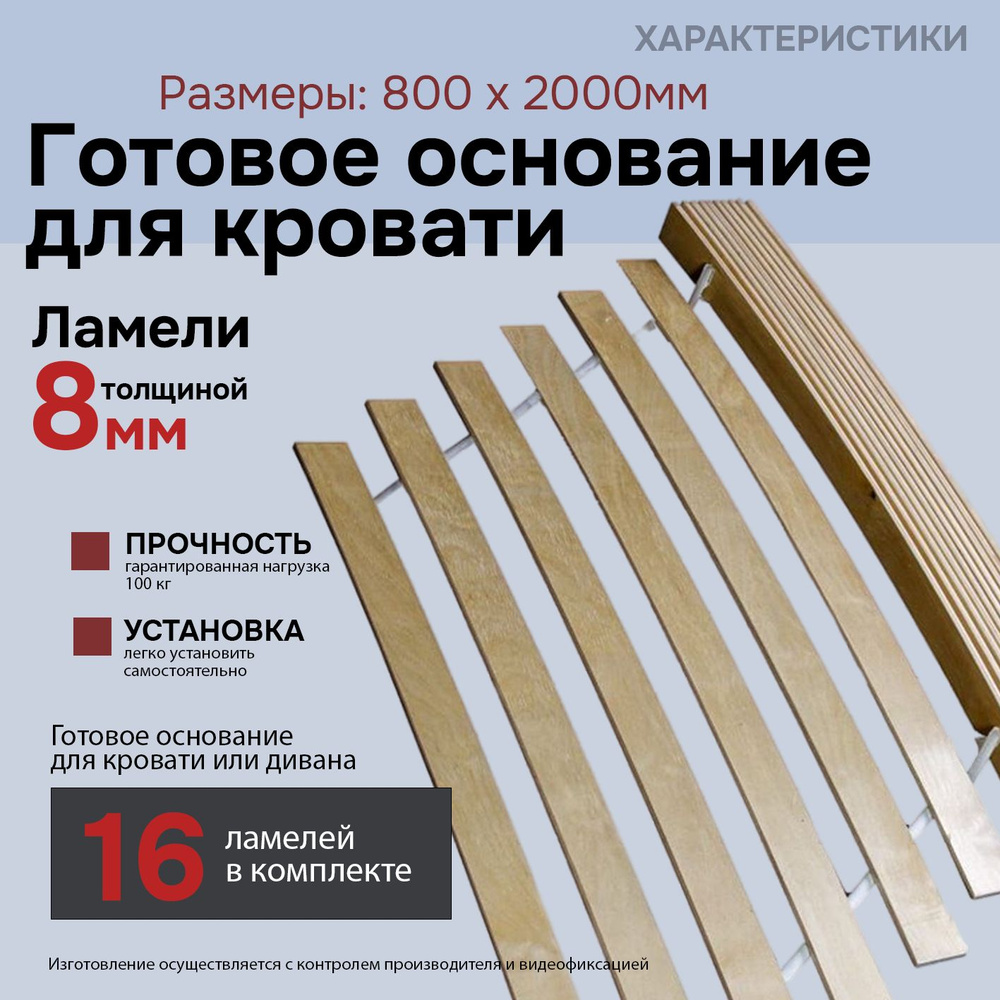 ХАРАКТЕРИСТИКИ

Размеры: 800 х 2000мм

Готовое основание для кровати

Ламели

8 толщиной мм

ПРОЧНОСТЬ
гарантированная нагрузка 100 кг

УСТАНОВКА
легко установить самостоятельно

Готовое основание для кровати или дивана

16 ламелей в комплекте

Изготовление осуществляется с контролем производителя и видеофиксацией